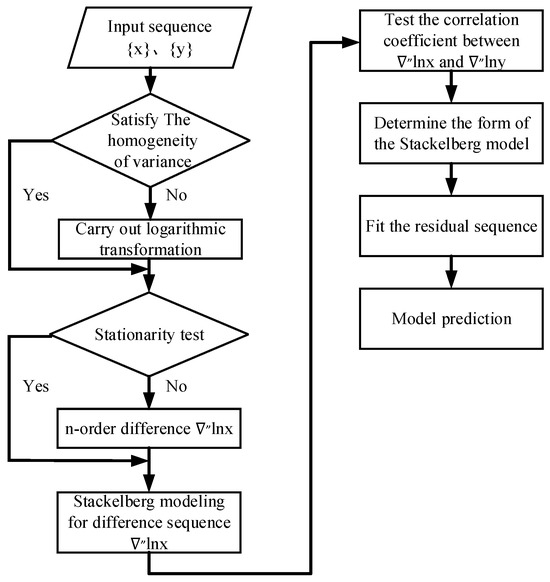 Input sequence
{x}、{y}

Satisfy The homogeneity of variance

Yes

No

Carry out logarithmic transformation

Stationarity test

Yes

No

n-order difference $\nabla^n \ln x$

Stackelberg modeling for difference sequence $\nabla^n \ln x$

Test the correlation coefficient between $\nabla^n \ln x$ and $\nabla^n \ln y$

Determine the form of the Stackelberg model

Fit the residual sequence

Model prediction